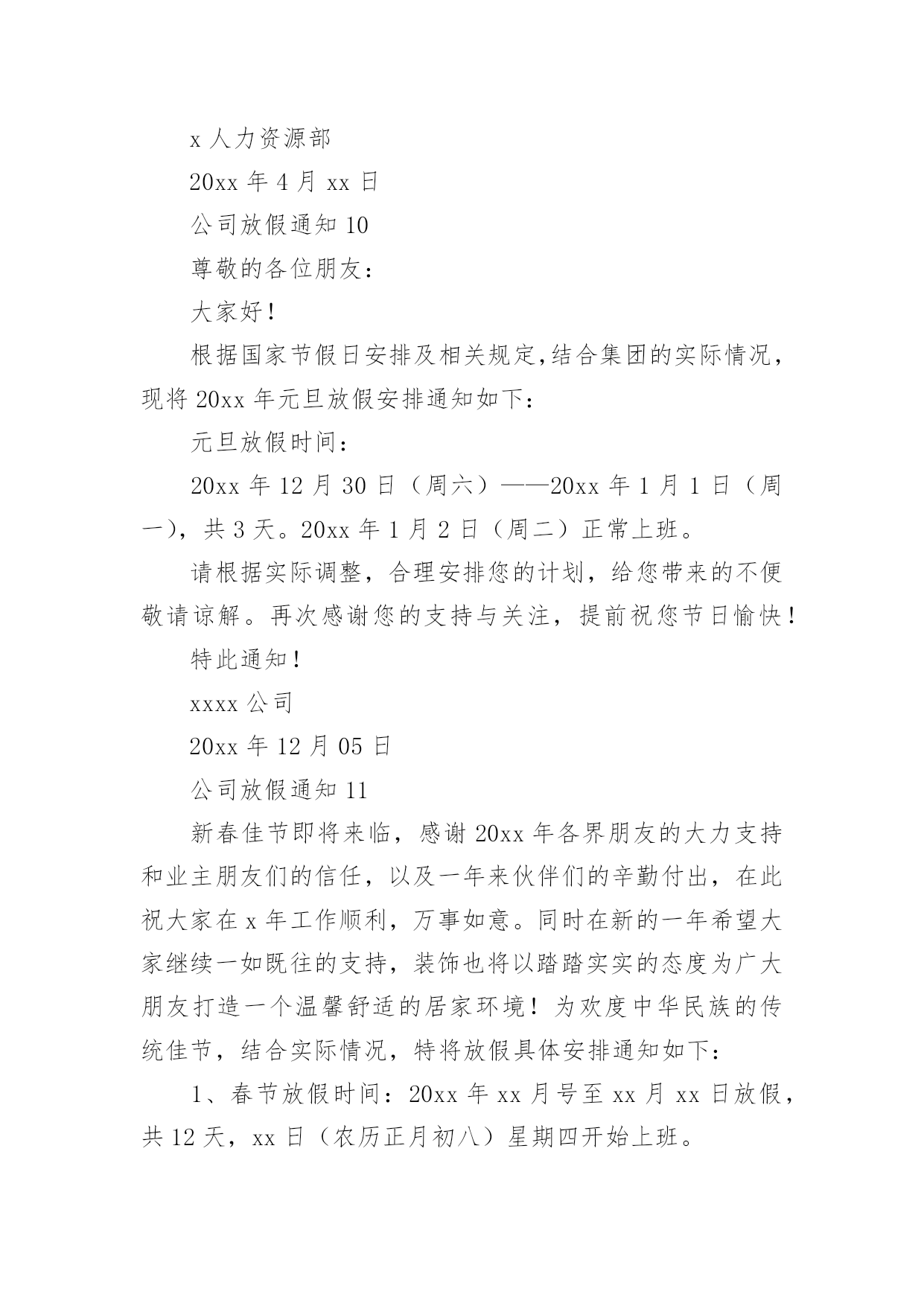 x 人力资源部

20xx 年 4 月 xx 日

公司放假通知 10

尊敬的各位朋友：

大家好！

根据国家节假日安排及相关规定,结合集团的实际情况，现将 20xx 年元旦放假安排通知如下：

元旦放假时间：

20xx 年 12 月 30 日（周六）——20xx 年 1 月 1 日（周一），共 3 天。20xx 年 1 月 2 日（周二）正常上班。

请根据实际调整，合理安排您的计划，给您带来的不便敬请谅解。再次感谢您的支持与关注，提前祝您节日愉快！

特此通知！

xxxx 公司

20xx 年 12 月 05 日

公司放假通知 11

新春佳节即将来临，感谢 20xx 年各界朋友的大力支持和业主朋友们的信任，以及一年来伙伴们的辛勤付出，在此祝大家在 x 年工作顺利，万事如意。同时在新的一年希望大家继续一如既往的支持，装饰也将以踏踏实实的态度为广大朋友打造一个温馨舒适的居家环境！为欢度中华民族的传统佳节，结合实际情况，特将放假具体安排通知如下：

1、春节放假时间：20xx 年 xx 月号至 xx 月 xx 日放假，共 12 天，xx 日（农历正月初八）星期四开始上班。